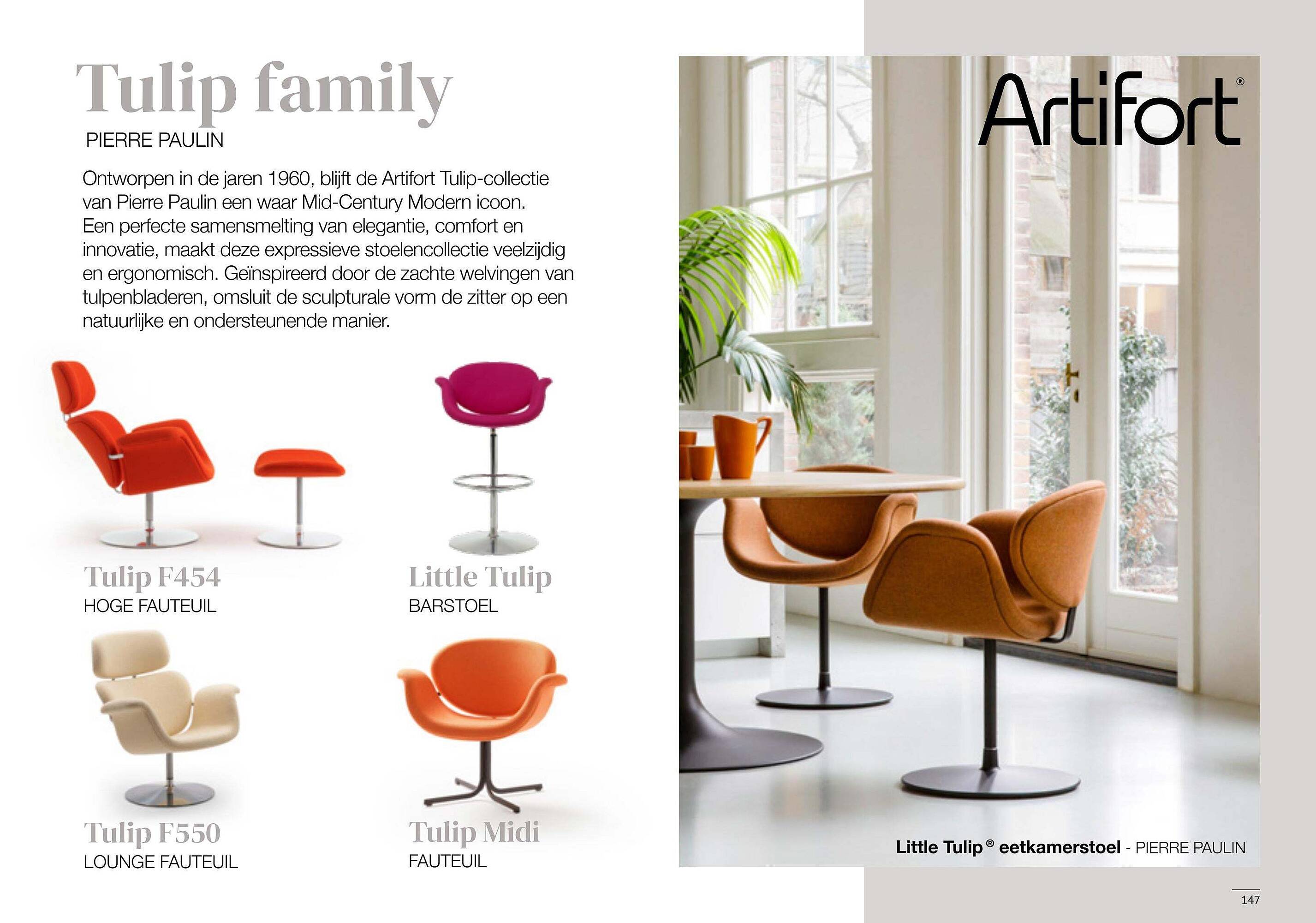 Tulip family
PIERRE PAULIN

Ontworpen in de jaren 1960, blijft de Artifort Tulip-collectie van Pierre Paulin een waar Mid-Century Modern icoon. Een perfecte samensmelting van elegantie, comfort en innovatie, maakt deze expressieve stoelencollectie veelzijdig en ergonomisch. Geïnspireerd door de zachte welvingen van tulpenbladeren, omsluit de sculpturale vorm de zitter op een natuurlijke en ondersteunende manier.

Tulip F454
HOGE FAUTEUIL

Little Tulip
BARSTOEL

Tulip F550
LOUNGE FAUTEUIL

Tulip Midi
FAUTEUIL

Artifort®

Little Tulip® eetkamerstoel - PIERRE PAULIN

147